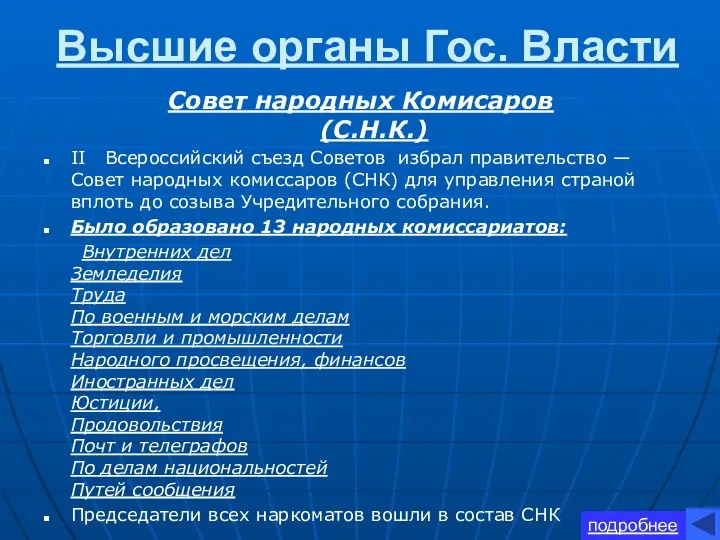 Высшие органы Гос. Власти

Совет народных Комисаров (С.Н.К.)

II Всероссийский съезд Советов избрал правительство — Совет народных комиссаров (СНК) для управления страной вплоть до созыва Учредительного собрания.

Было образовано 13 народных комиссариатов:

Внутренних дел
Земледелия
Труда
По военным и морским делам
Торговли и промышленности
Народного просвещения, финансов
Иностранных дел
Юстиции,
Продовольствия
Почт и телеграфов
По делам национальностей
Путей сообщения

Председатели всех наркоматов вошли в состав СНК

подробнее